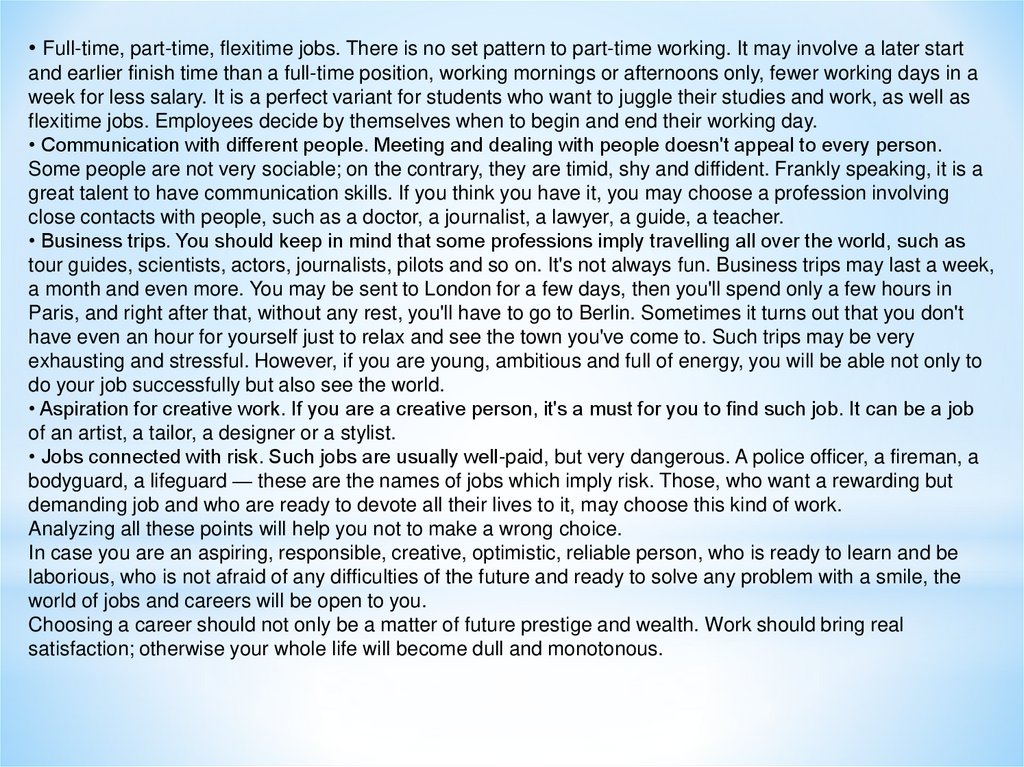 • Full-time, part-time, flexitime jobs. There is no set pattern to part-time working. It may involve a later start and earlier finish time than a full-time position, working mornings or afternoons only, fewer working days in a week for less salary. It is a perfect variant for students who want to juggle their studies and work, as well as flexitime jobs. Employees decide by themselves when to begin and end their working day.
• Communication with different people. Meeting and dealing with people doesn't appeal to every person. Some people are not very sociable; on the contrary, they are timid, shy and diffident. Frankly speaking, it is a great talent to have communication skills. If you think you have it, you may choose a profession involving close contacts with people, such as a doctor, a journalist, a lawyer, a guide, a teacher.
• Business trips. You should keep in mind that some professions imply travelling all over the world, such as tour guides, scientists, actors, journalists, pilots and so on. It's not always fun. Business trips may last a week, a month and even more. You may be sent to London for a few days, then you'll spend only a few hours in Paris, and right after that, without any rest, you'll have to go to Berlin. Sometimes it turns out that you don't have even an hour for yourself just to relax and see the town you've come to. Such trips may be very exhausting and stressful. However, if you are young, ambitious and full of energy, you will be able not only to do your job successfully but also see the world.
• Aspiration for creative work. If you are a creative person, it's a must for you to find such job. It can be a job of an artist, a tailor, a designer or a stylist.
• Jobs connected with risk. Such jobs are usually well-paid, but very dangerous. A police officer, a fireman, a bodyguard, a lifeguard — these are the names of jobs which imply risk. Those, who want a rewarding but demanding job and who are ready to devote all their lives to it, may choose this kind of work.
Analyzing all these points will help you not to make a wrong choice.
In case you are an aspiring, responsible, creative, optimistic, reliable person, who is ready to learn and be laborious, who is not afraid of any difficulties of the future and ready to solve any problem with a smile, the world of jobs and careers will be open to you.
Choosing a career should not only be a matter of future prestige and wealth. Work should bring real satisfaction; otherwise your whole life will become dull and monotonous.